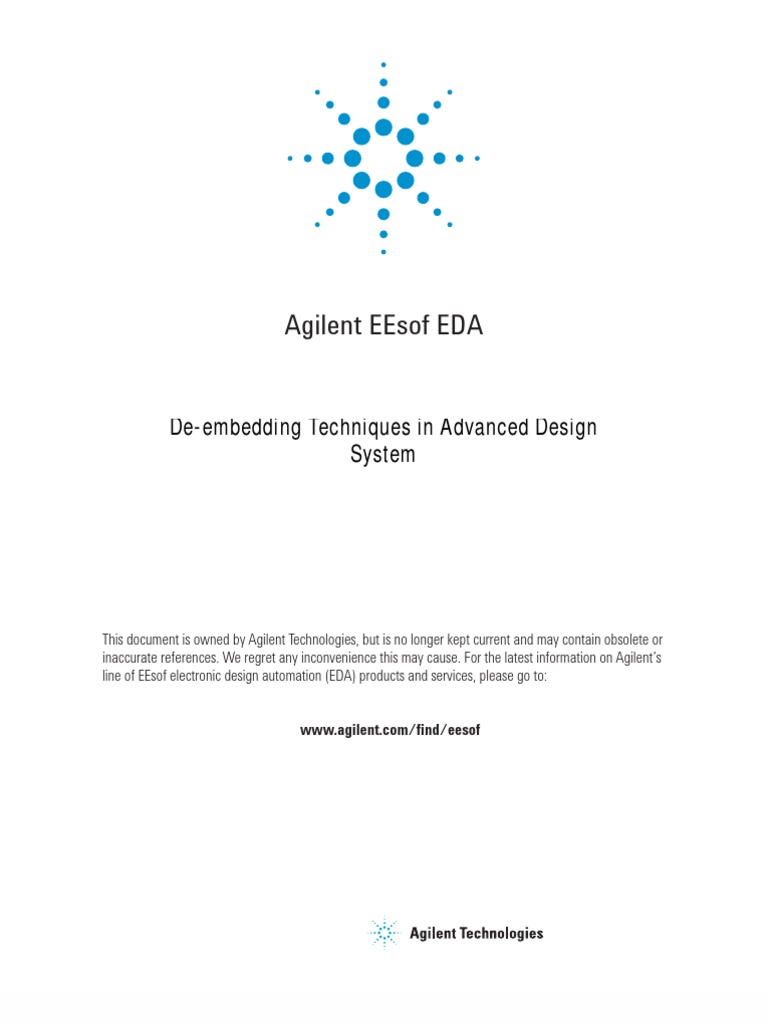 Agilent EEsof EDA

De-embedding Techniques in Advanced Design System

This document is owned by Agilent Technologies, but is no longer kept current and may contain obsolete or inaccurate references. We regret any inconvenience this may cause. For the latest information on Agilent's line of EEsof electronic design automation (EDA) products and services, please go to:

www.agilent.com/find/eesof

Agilent Technologies